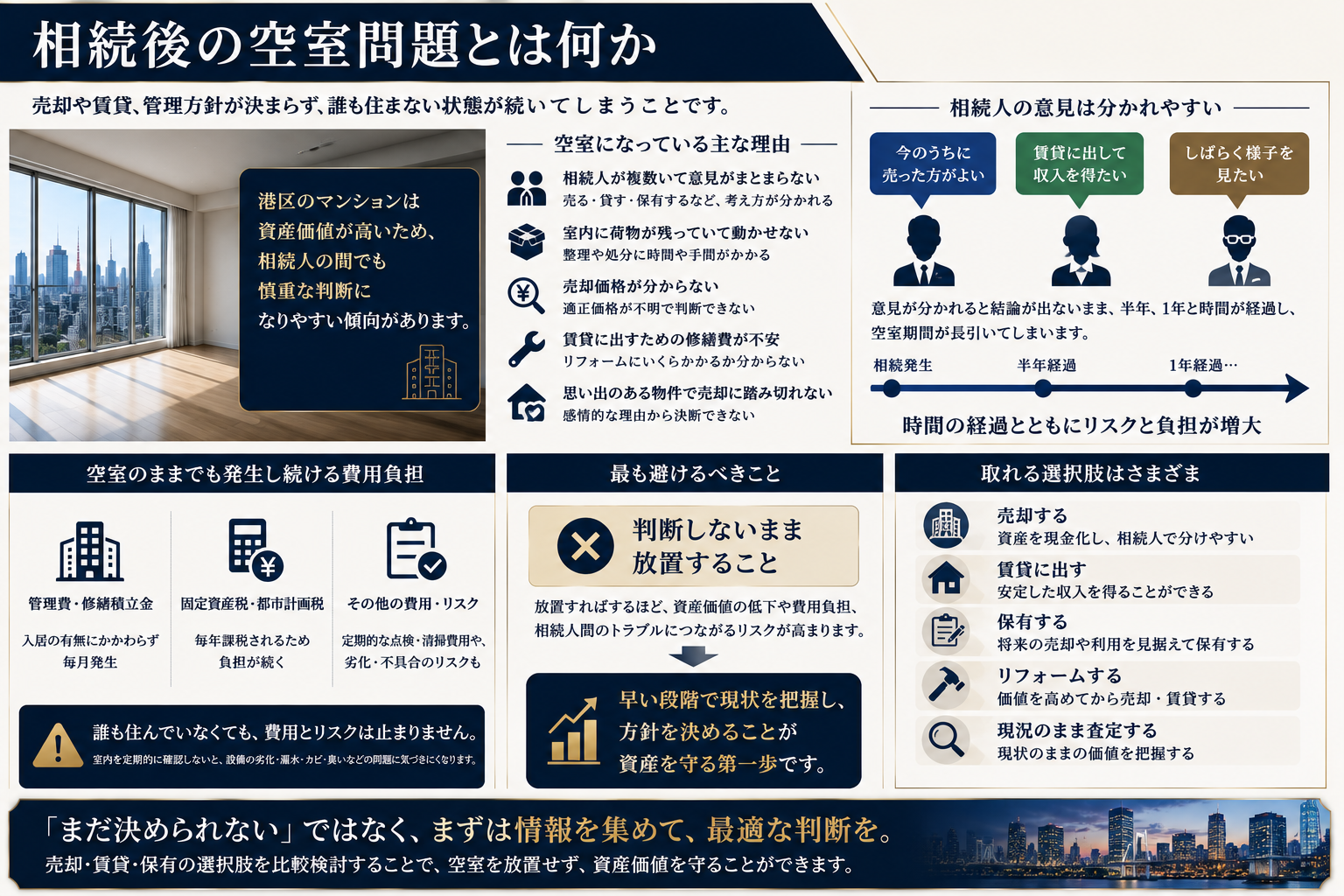 相続後の空室問題とは何か

売却や賃貸、管理方針が決まらず、誰も住まない状態が続いてしまうことです。

港区のマンションは資産価値が高いため、相続人の間でも慎重な判断になりやすい傾向があります。

空室になっている主な理由

相続人が複数いて意見がまとまらない
売る・貸す・保有するなど、考え方が分かれる

室内に荷物が残っていて動かせない
整理や処分に時間や手間がかかる

売却価格が分からない
適正価格が不明で判断できない

賃貸に出すための修繕費が不安
リフォームにいくらかかるか分からない

思い出のある物件で売却に踏み切れない
感情的な理由から決断できない

相続人の意見は分かれやすい

今のうちに売った方がよい

賃貸に出して収入を得たい

しばらく様子を見たい

意見が分かれると結論が出ないまま、半年、1年と時間が経過し、空室期間が長引いてしまいます。

相続発生　半年経過　1年経過…

時間の経過とともにリスクと負担が増大

空室のままでも発生し続ける費用負担

管理費・修繕積立金
入居の有無にかかわらず毎月発生

固定資産税・都市計画税
毎年課税されるため負担が続く

その他の費用・リスク
定期的な点検・清掃費用や、劣化・不具合のリスクも

誰も住んでいなくても、費用とリスクは止まりません。
室内を定期的に確認しないと、設備の劣化・漏水・カビ・臭いなどの問題に気づきにくくなります。

最も避けるべきこと

判断しないまま放置すること

放置すればするほど、資産価値の低下や費用負担、相続人間のトラブルにつながるリスクが高まります。

早い段階で現状を把握し、方針を決めることが資産を守る第一歩です。

取れる選択肢はさまざま

売却する
資産を現金化し、相続人で分けやすい

賃貸に出す
安定した収入を得ることができる

保有する
将来の売却や利用を見据えて保有する

リフォームする
価値を高めてから売却・賃貸する

現況のまま査定する
現状のままの価値を把握する

「まだ決められない」ではなく、まずは情報を集めて、最適な判断を。
売却・賃貸・保有の選択肢を比較検討することで、空室を放置せず、資産価値を守ることができます。